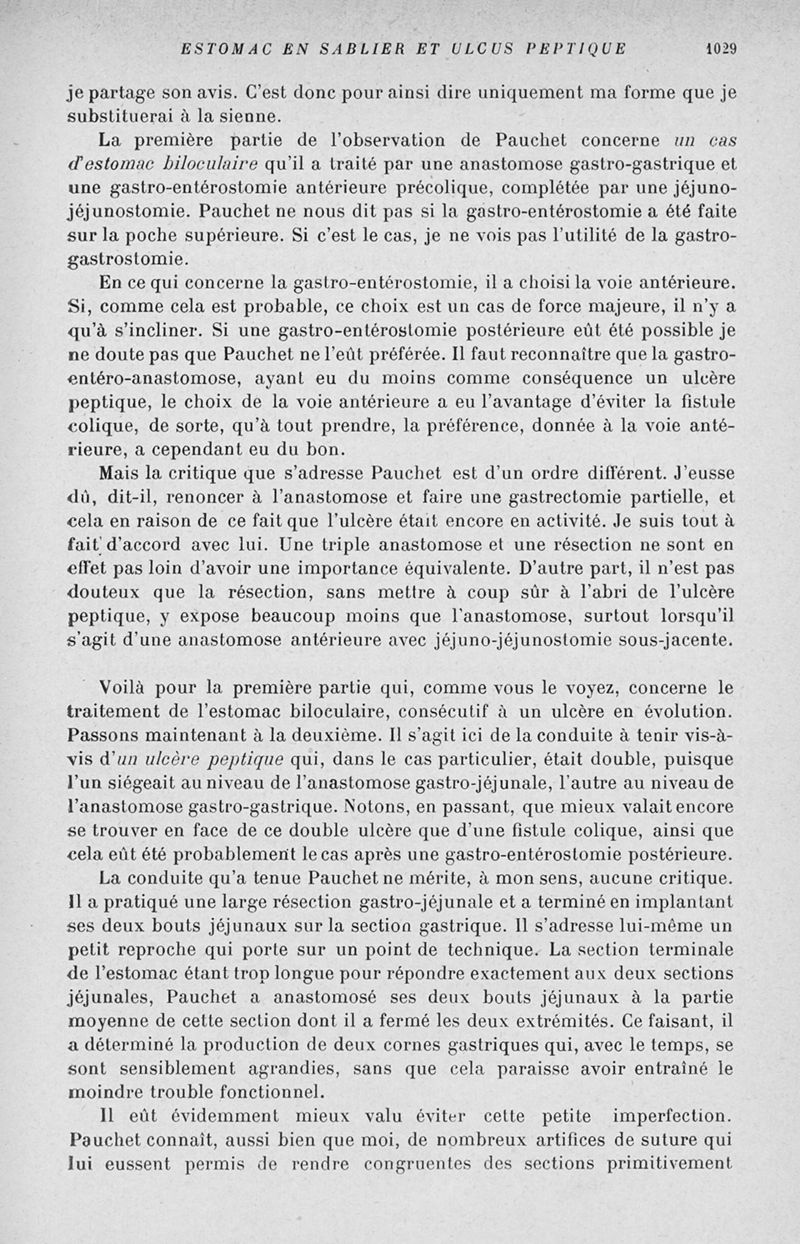 ESTOMAC EN SABLIER ET ULCUS PEPTIQUE 1029

je partage son avis. C'est donc pour ainsi dire uniquement ma forme que je substituerai à la sienne.

La première partie de l'observation de Pauchet concerne un cas d'estomac biloculaire qu'il a traité par une anastomose gastro-gastrique et une gastro-entérostomie antérieure précolique, complétée par une jéjuno-jéjunostomie. Pauchet ne nous dit pas si la gastro-entérostomie a été faite sur la poche supérieure. Si c'est le cas, je ne vois pas l'utilité de la gastro-gastrostomie.

En ce qui concerne la gastro-entérostomie, il a choisi la voie antérieure. Si, comme cela est probable, ce choix est un cas de force majeure, il n'y a qu'à s'incliner. Si une gastro-entérostomie postérieure eût été possible je ne doute pas que Pauchet ne l'eût préférée. Il faut reconnaître que la gastro-entéro-anastomose, ayant eu du moins comme conséquence un ulcère peptique, le choix de la voie antérieure a eu l'avantage d'éviter la fistule colique, de sorte, qu'à tout prendre, la préférence, donnée à la voie antérieure, a cependant eu du bon.

Mais la critique que s'adresse Pauchet est d'un ordre différent. J'eusse dû, dit-il, renoncer à l'anastomose et faire une gastrectomie partielle, et cela en raison de ce fait que l'ulcère était encore en activité. Je suis tout à fait d'accord avec lui. Une triple anastomose et une résection ne sont en effet pas loin d'avoir une importance équivalente. D'autre part, il n'est pas douteux que la résection, sans mettre à coup sûr à l'abri de l'ulcère peptique, y expose beaucoup moins que l'anastomose, surtout lorsqu'il s'agit d'une anastomose antérieure avec jéjuno-jéjunostomie sous-jacente.

Voilà pour la première partie qui, comme vous le voyez, concerne le traitement de l'estomac biloculaire, consécutif à un ulcère en évolution. Passons maintenant à la deuxième. Il s'agit ici de la conduite à tenir vis-à-vis d'un ulcère peptique qui, dans le cas particulier, était double, puisque l'un siégeait au niveau de l'anastomose gastro-jéjunale, l'autre au niveau de l'anastomose gastro-gastrique. Notons, en passant, que mieux valait encore se trouver en face de ce double ulcère que d'une fistule colique, ainsi que cela eût été probablement le cas après une gastro-entérostomie postérieure.

La conduite qu'a tenue Pauchet ne mérite, à mon sens, aucune critique. Il a pratiqué une large résection gastro-jéjunale et a terminé en implantant ses deux bouts jéjunaux sur la section gastrique. Il s'adresse lui-même un petit reproche qui porte sur un point de technique. La section terminale de l'estomac étant trop longue pour répondre exactement aux deux sections jéjunales, Pauchet a anastomosé ses deux bouts jéjunaux à la partie moyenne de cette section dont il a fermé les deux extrémités. Ce faisant, il a déterminé la production de deux cornes gastriques qui, avec le temps, se sont sensiblement agrandies, sans que cela paraisse avoir entraîné le moindre trouble fonctionnel.

Il eût évidemment mieux valu éviter cette petite imperfection. Pauchet connaît, aussi bien que moi, de nombreux artifices de suture qui lui eussent permis de rendre congruentes des sections primitivement